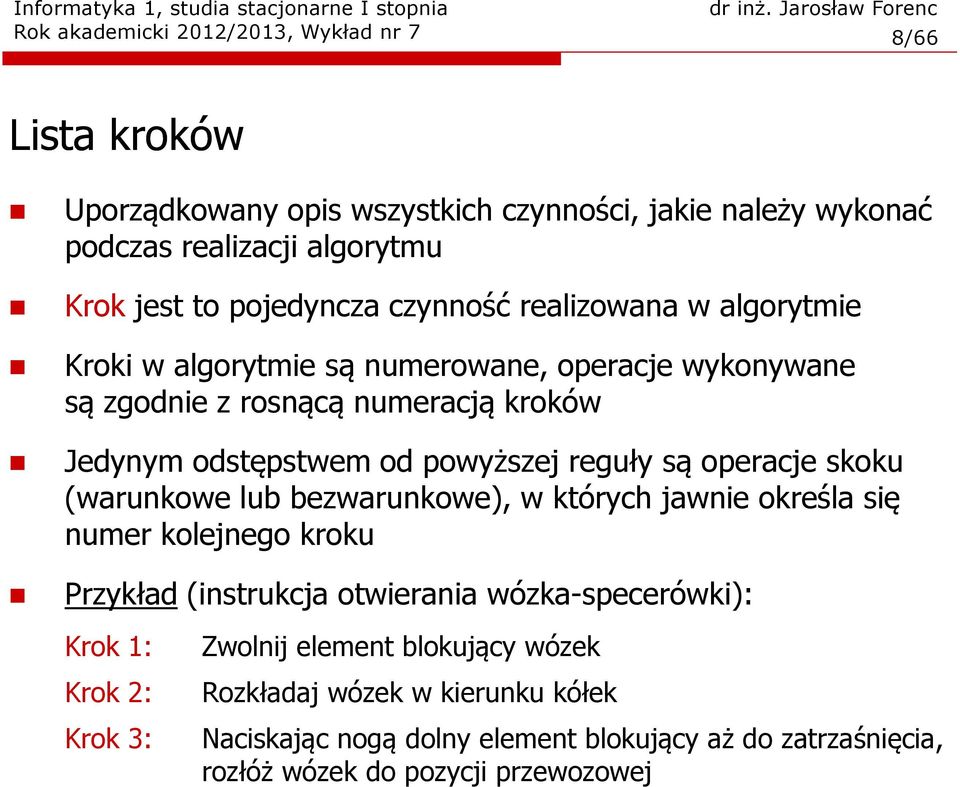 Informatyka 1, studia stacjonarne I stopnia
Rok akademicki 2012/2013, Wykład nr 7

dr inż. Jarosław Forenc
8/66

Lista kroków

Uporządkowany opis wszystkich czynności, jakie należy wykonać podczas realizacji algorytmu

Krok jest to pojedyncza czynność realizowana w algorytmie

Kroki w algorytmie są numerowane, operacje wykonywane są zgodnie z rosnącą numeracją kroków

Jedynym odstępstwem od powyższej reguły są operacje skoku (warunkowe lub bezwarunkowe), w których jawnie określa się numer kolejnego kroku

Przykład (instrukcja otwierania wózka-specerówki):

Krok 1: Zwolnij element blokujący wózek

Krok 2: Rozkładaj wózek w kierunku kółek

Krok 3: Naciskając nogą dolny element blokujący aż do zatrzaśnięcia, rozłóż wózek do pozycji przewozowej